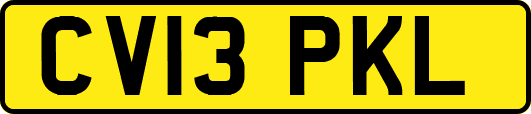 CV13 PKL